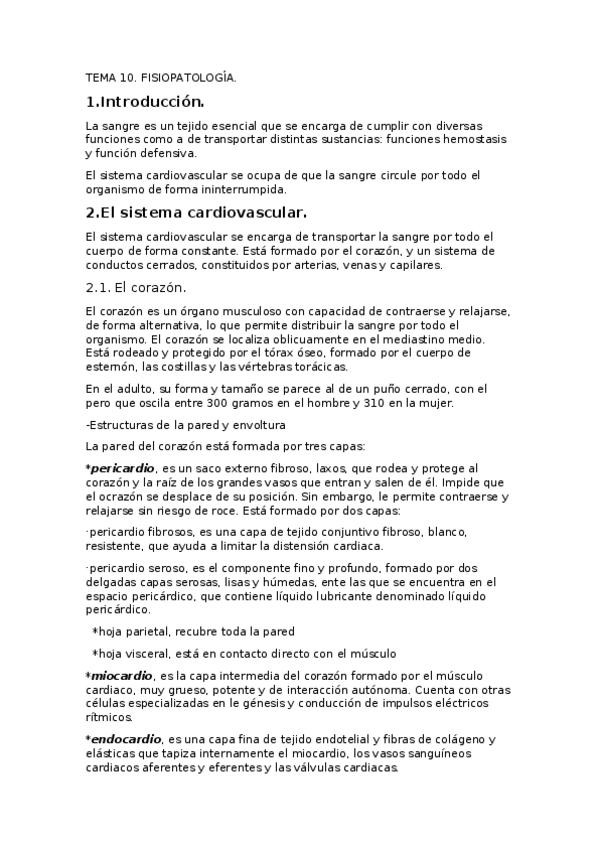 TEMA 10. FISIOPATOLOGÍA.

1.Introducción.

La sangre es un tejido esencial que se encarga de cumplir con diversas funciones como a de transportar distintas sustancias: funciones hemostasis y función defensiva.

El sistema cardiovascular se ocupa de que la sangre circule por todo el organismo de forma ininterrumpida.

2.El sistema cardiovascular.

El sistema cardiovascular se encarga de transportar la sangre por todo el cuerpo de forma constante. Está formado por el corazón, y un sistema de conductos cerrados, constituidos por arterias, venas y capilares.

2.1. El corazón.

El corazón es un órgano musculoso con capacidad de contraerse y relajarse, de forma alternativa, lo que permite distribuir la sangre por todo el organismo. El corazón se localiza oblicuamente en el mediastino medio. Está rodeado y protegido por el tórax óseo, formado por el cuerpo de esternón, las costillas y las vértebras torácicas.

En el adulto, su forma y tamaño se parece al de un puño cerrado, con el pero que oscila entre 300 gramos en el hombre y 310 en la mujer.

-Estructuras de la pared y envoltura

La pared del corazón está formada por tres capas:

*pericardio, es un saco externo fibroso, laxos, que rodea y protege al corazón y la raíz de los grandes vasos que entran y salen de él. Impide que el ocrazón se desplace de su posición. Sin embargo, le permite contraerse y relajarse sin riesgo de roce. Está formado por dos capas:

·pericardio fibrosos, es una capa de tejido conjuntivo fibroso, blanco, resistente, que ayuda a limitar la distensión cardiaca.

·pericardio seroso, es el componente fino y profundo, formado por dos delgadas capas serosas, lisas y húmedas, ente las que se encuentra en el espacio pericárdico, que contiene líquido lubricante denominado líquido pericárdico.

*hoja parietal, recubre toda la pared

*hoja visceral, está en contacto directo con el músculo

*miocardio, es la capa intermedia del corazón formado por el músculo cardiaco, muy grueso, potente y de interacción autónoma. Cuenta con otras células especializadas en le génesis y conducción de impulsos eléctricos rítmicos.

*endocardio, es una capa fina de tejido endotelial y fibras de colágeno y elásticas que tapiza internamente el miocardio, los vasos sanguíneos cardiacos aferentes y eferentes y las válvulas cardiacas.